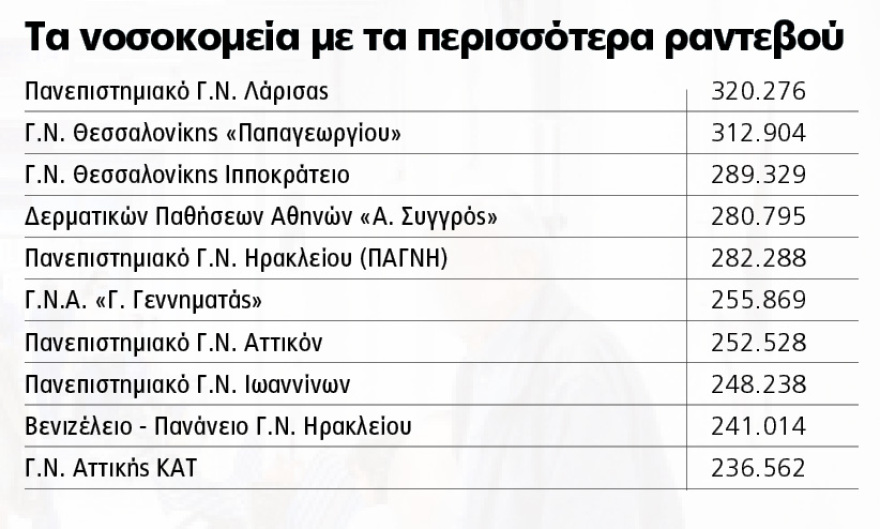 Τα νοσοκομεία με τα περισσότερα ραντεβού

| | |
|---|---|
| Πανεπιστημιακό Γ.Ν. Λάρισας | 320.276 |
| Γ.Ν. Θεσσαλονίκης «Παπαγεωργίου» | 312.904 |
| Γ.Ν. Θεσσαλονίκης Ιπποκράτειο | 289.329 |
| Δερματικών Παθήσεων Αθηνών «Α. Συγγρός» | 280.795 |
| Πανεπιστημιακό Γ.Ν. Ηρακλείου (ΠΑΓΝΗ) | 282.288 |
| Γ.Ν.Α. «Γ. Γεννηματάς» | 255.869 |
| Πανεπιστημιακό Γ.Ν. Αττικόν | 252.528 |
| Πανεπιστημιακό Γ.Ν. Ιωαννίνων | 248.238 |
| Βενιζέλειο - Πανάνειο Γ.Ν. Ηρακλείου | 241.014 |
| Γ.Ν. Αττικής ΚΑΤ | 236.562 |